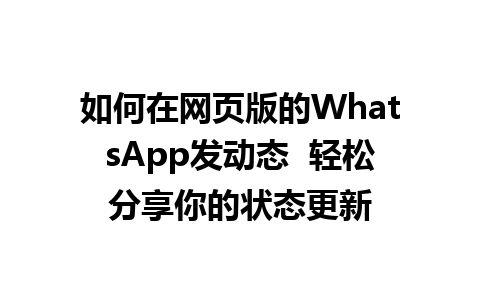 如何在网页版的WhatsApp发动态 轻松分享你的状态更新